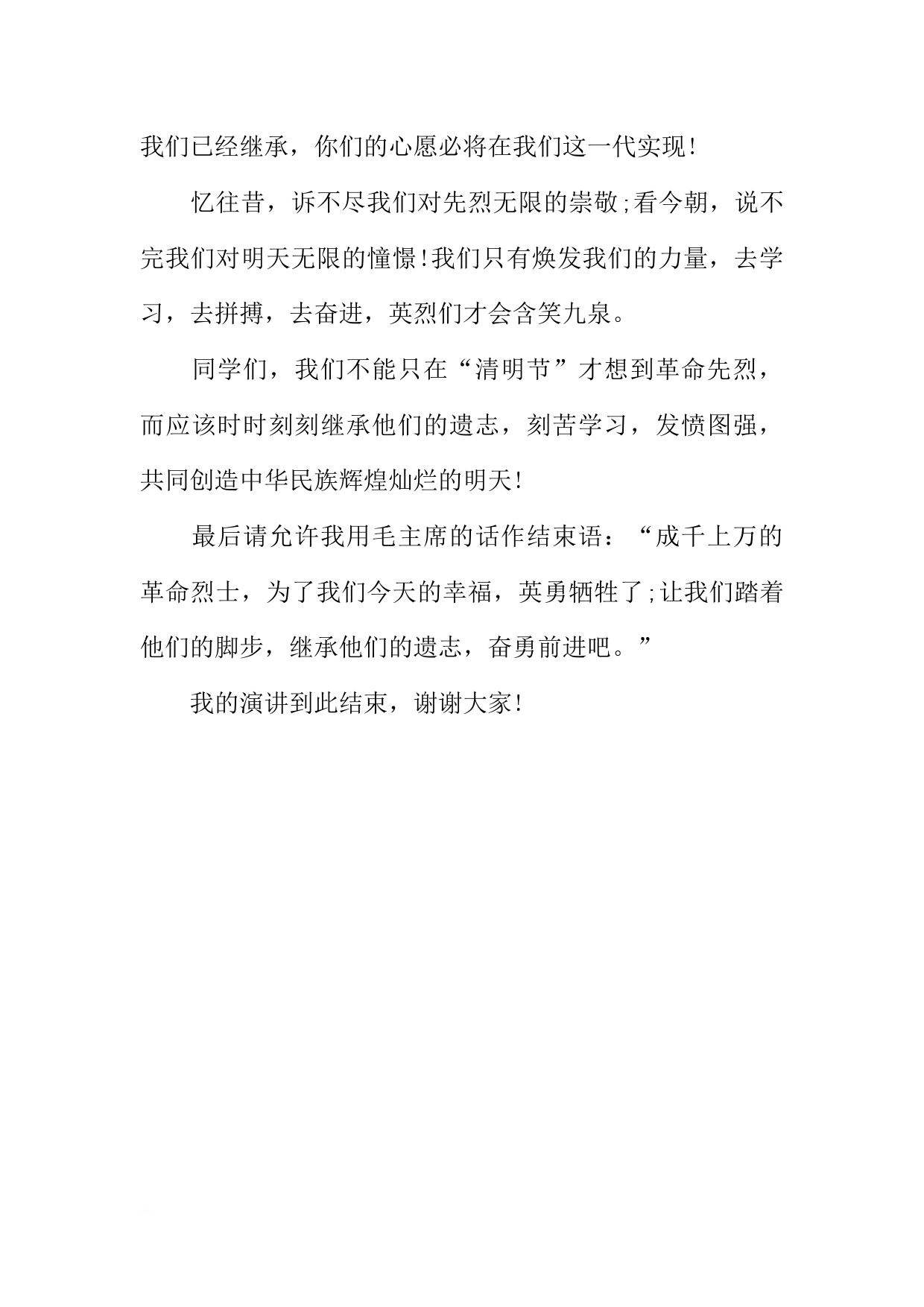 我们已经继承，你们的心愿必将在我们这一代实现!

忆往昔，诉不尽我们对先烈无限的崇敬;看今朝，说不完我们对明天无限的憧憬!我们只有焕发我们的力量，去学习，去拼搏，去奋进，英烈们才会含笑九泉。

同学们，我们不能只在“清明节”才想到革命先烈，而应该时时刻刻继承他们的遗志，刻苦学习，发愤图强，共同创造中华民族辉煌灿烂的明天!

最后请允许我用毛主席的话作结束语：“成千上万的革命烈士，为了我们今天的幸福，英勇牺牲了;让我们踏着他们的脚步，继承他们的遗志，奋勇前进吧。”

我的演讲到此结束，谢谢大家!